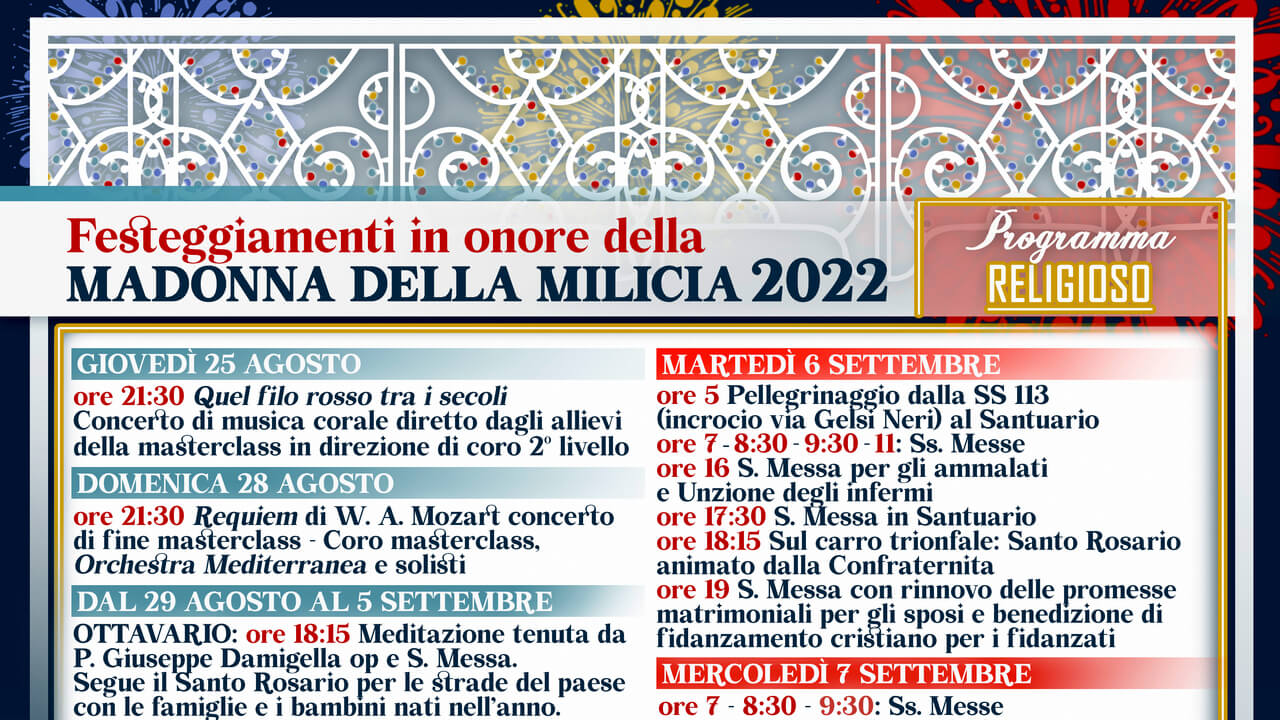 Festeggiamenti in onore della
MADONNA DELLA MILICIA 2022

Programma
RELIGIOSO

GIOVEDÌ 25 AGOSTO
ore 21:30 Quel filo rosso tra i secoli
Concerto di musica corale diretto dagli allievi della masterclass in direzione di coro 2° livello

DOMENICA 28 AGOSTO
ore 21:30 Requiem di W. A. Mozart concerto di fine masterclass - Coro masterclass, Orchestra Mediterranea e solisti

DAL 29 AGOSTO AL 5 SETTEMBRE
OTTAVARIO: ore 18:15 Meditazione tenuta da P. Giuseppe Damigella op e S. Messa.
Segue il Santo Rosario per le strade del paese con le famiglie e i bambini nati nell'anno.

MARTEDÌ 6 SETTEMBRE
ore 5 Pellegrinaggio dalla SS 113 (incrocio via Gelsi Neri) al Santuario
ore 7 - 8:30 - 9:30 - 11: Ss. Messe
ore 16 S. Messa per gli ammalati e Unzione degli infermi
ore 17:30 S. Messa in Santuario
ore 18:15 Sul carro trionfale: Santo Rosario animato dalla Confraternita
ore 19 S. Messa con rinnovo delle promesse matrimoniali per gli sposi e benedizione di fidanzamento cristiano per i fidanzati

MERCOLEDÌ 7 SETTEMBRE
ore 7 - 8:30 - 9:30: Ss. Messe